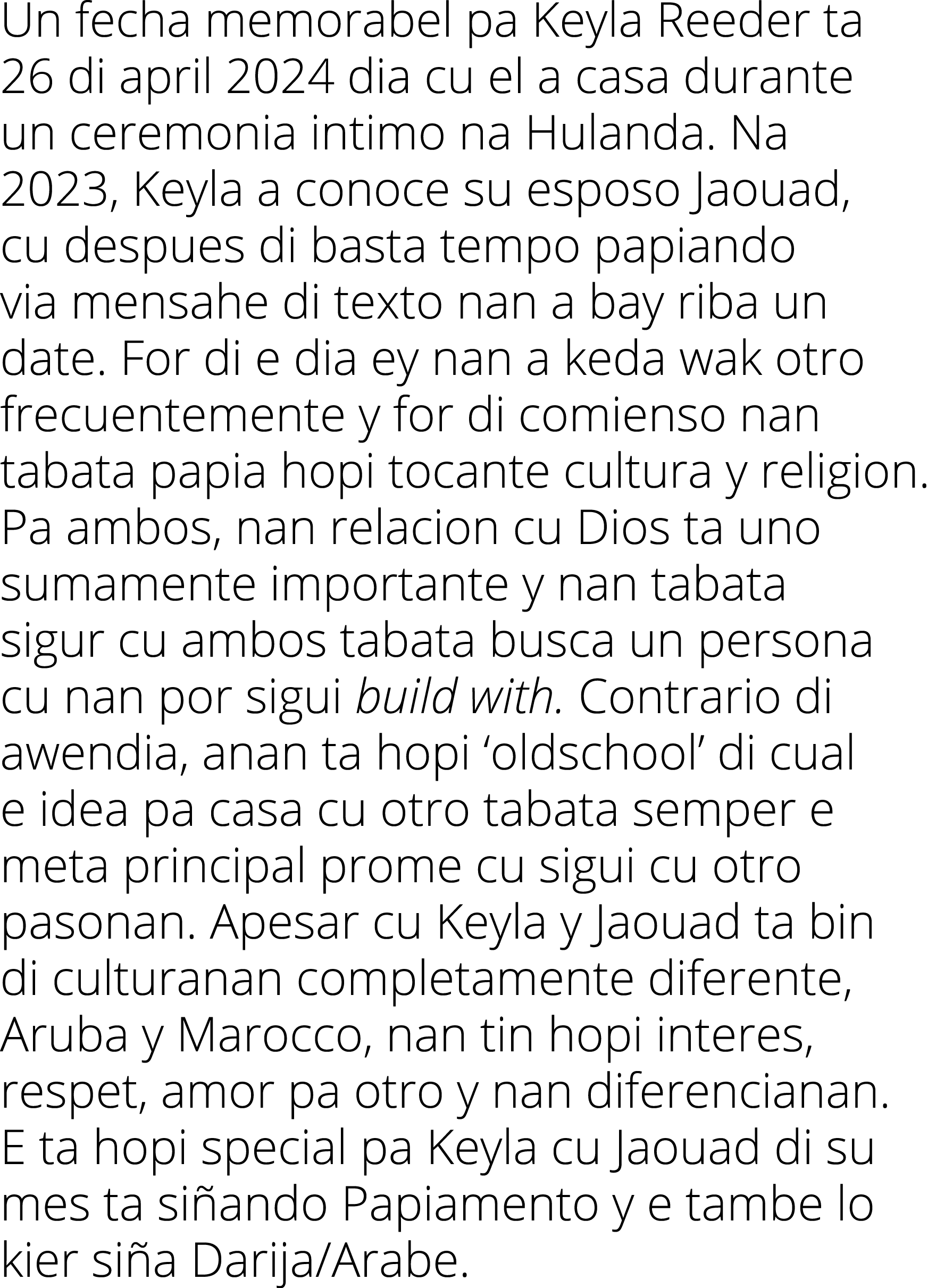 Un fecha memorabel pa Keyla Reeder ta 26 di april 2024 dia cu el a casa durante un ceremonia intimo na Hulanda. Na 2023, Keyla a conoce su esposo Jaouad, cu despues di basta tempo papiando via mensahe di texto nan a bay riba un date. For di e dia ey nan a keda wak otro frecuentemente y for di comienso nan tabata papia hopi tocante cultura y religion. Pa ambos, nan relacion cu Dios ta uno sumamente importante y nan tabata sigur cu ambos tabata busca un persona cu nan por sigui build with. Contrario di awendia, anan ta hopi ‘oldschool’ di cual e idea pa casa cu otro tabata semper e meta principal prome cu sigui cu otro pasonan. Apesar cu Keyla y Jaouad ta bin di culturanan completamente diferente, Aruba y Marocco, nan tin hopi interes, respet, amor pa otro y nan diferencianan. E ta hopi special pa Keyla cu Jaouad di su mes ta siñando Papiamento y e tambe lo kier siña Darija/Arabe.